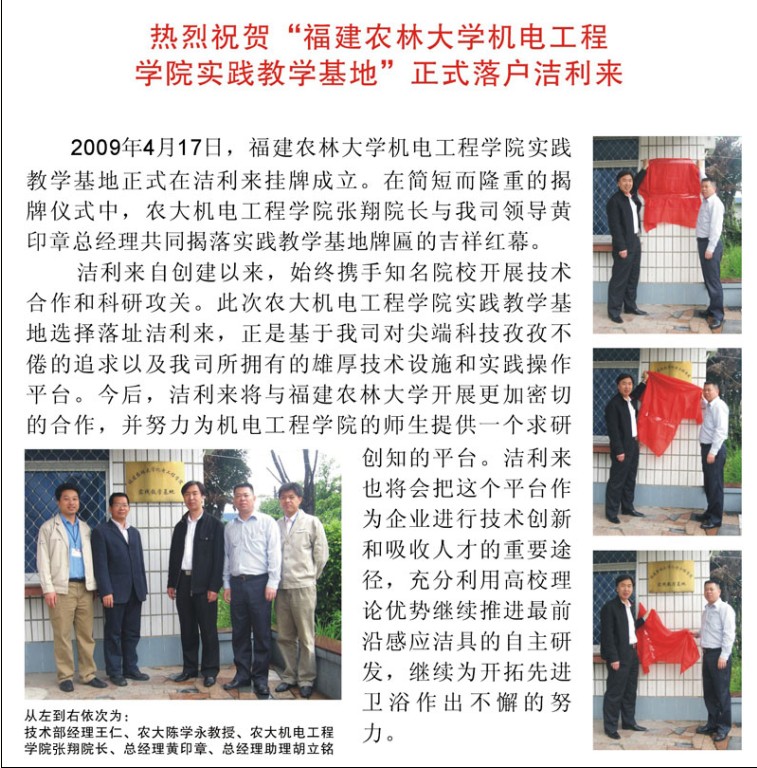 热烈祝贺“福建农林大学机电工程学院实践教学基地”正式落户洁利来

2009年4月17日，福建农林大学机电工程学院实践教学基地正式在洁利来挂牌成立。在简短而隆重的揭牌仪式中，农大机电工程学院张翔院长与我司领导黄印章总经理共同揭落实践教学基地牌匾的吉祥红幕。

洁利来自创建以来，始终携手知名院校开展技术合作和科研攻关。此次农大机电工程学院实践教学基地选择落址洁利来，正是基于我司对尖端科技孜孜不倦的追求以及我司所拥有的雄厚技术设施和实践操作平台。今后，洁利来将与福建农林大学开展更加密切的合作，并努力为机电工程学院的师生提供一个求研创知的平台。洁利来也将会把这个平台作为企业进行技术创新和吸收人才的重要途径，充分利用高校理论优势继续推进最前沿感应洁具的自主研发，继续为开拓先进卫浴作出不懈的努力。

从左到右依次为：
技术部经理王仁、农大陈学永教授、农大机电工程学院张翔院长、总经理黄印章、总经理助理胡立铭